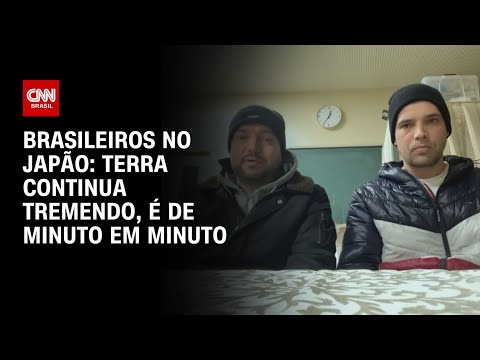 CNN BRASIL

BRASILEIROS NO JAPÃO: TERRA CONTINUA TREMENDO, É DE MINUTO EM MINUTO